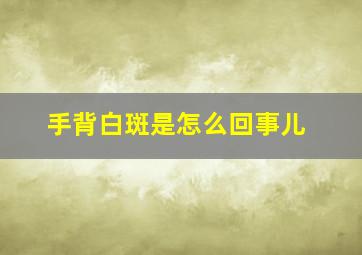 手背白斑是怎么回事儿